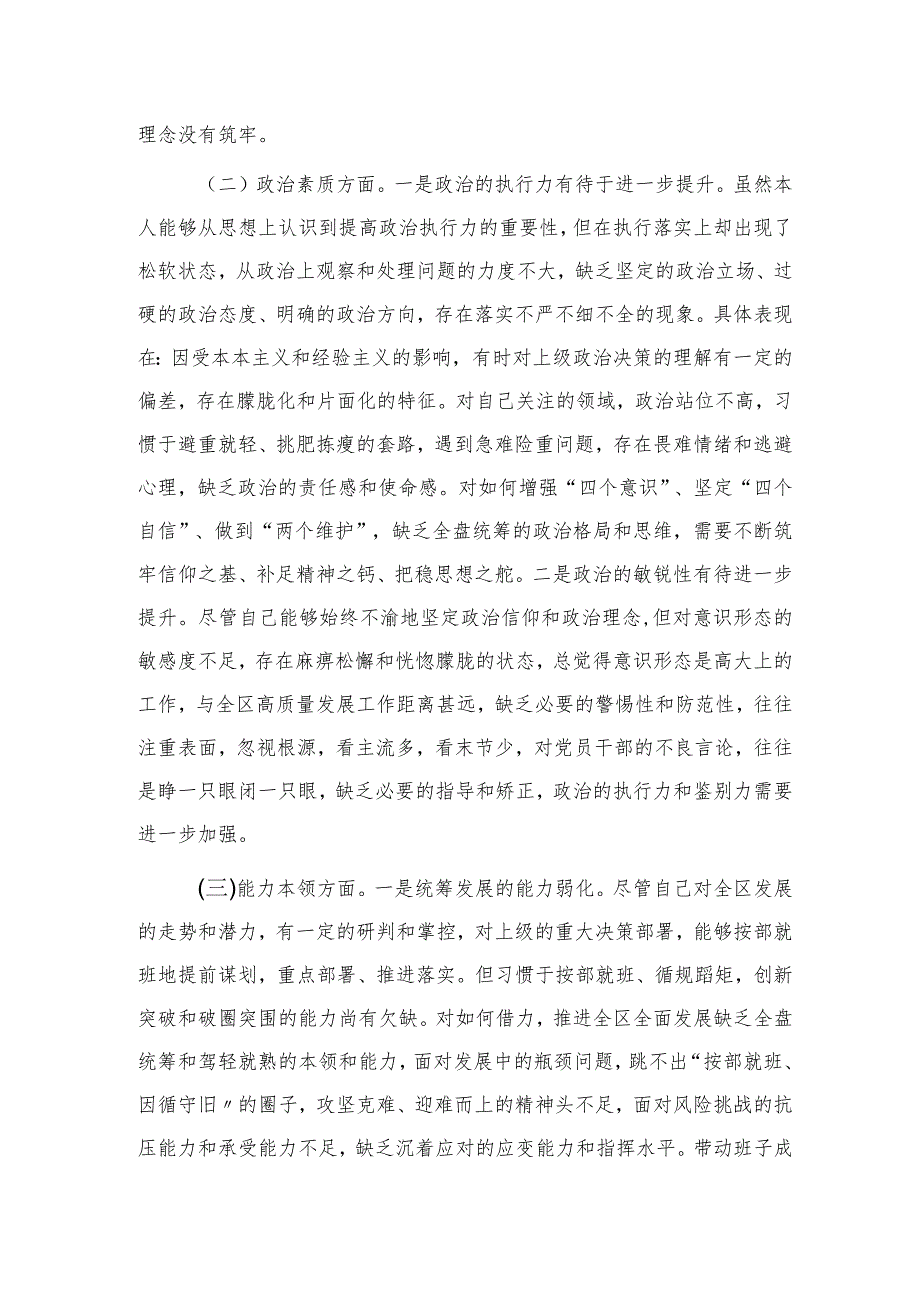 理念没有筑牢。

（二）政治素质方面。一是政治的执行力有待于进一步提升。虽然本人能够从思想上认识到提高政治执行力的重要性，但在执行落实上却出现了松软状态，从政治上观察和处理问题的力度不大，缺乏坚定的政治立场、过硬的政治态度、明确的政治方向，存在落实不严不细不全的现象。具体表现在：因受本本主义和经验主义的影响，有时对上级政治决策的理解有一定的偏差，存在朦胧化和片面化的特征。对自己关注的领域，政治站位不高，习惯于避重就轻、挑肥拣瘦的套路，遇到急难险重问题，存在畏难情绪和逃避心理，缺乏政治的责任感和使命感。对如何增强“四个意识”、坚定“四个自信”、做到“两个维护”，缺乏全盘统筹的政治格局和思维，需要不断筑牢信仰之基、补足精神之钙、把稳思想之舵。二是政治的敏锐性有待进一步提升。尽管自己能够始终不渝地坚定政治信仰和政治理念，但对意识形态的敏感度不足，存在麻痹松懈和恍惚朦胧的状态，总觉得意识形态是高大上的工作，与全区高质量发展工作距离甚远，缺乏必要的警惕性和防范性，往往注重表面，忽视根源，看主流多，看末节少，对党员干部的不良言论，往往是睁一只眼闭一只眼，缺乏必要的指导和矫正，政治的执行力和鉴别力需要进一步加强。

(三)能力本领方面。一是统筹发展的能力弱化。尽管自己对全区发展的走势和潜力，有一定的研判和掌控，对上级的重大决策部署，能够按部就班地提前谋划，重点部署、推进落实。但习惯于按部就班、循规蹈矩，创新突破和破圈突围的能力尚有欠缺。对如何借力，推进全区全面发展缺乏全盘统筹和驾轻就熟的本领和能力，面对发展中的瓶颈问题，跳不出“按部就班、因循守旧〃的圈子，攻坚克难、迎难而上的精神头不足，面对风险挑战的抗压能力和承受能力不足，缺乏沉着应对的应变能力和指挥水平。带动班子成